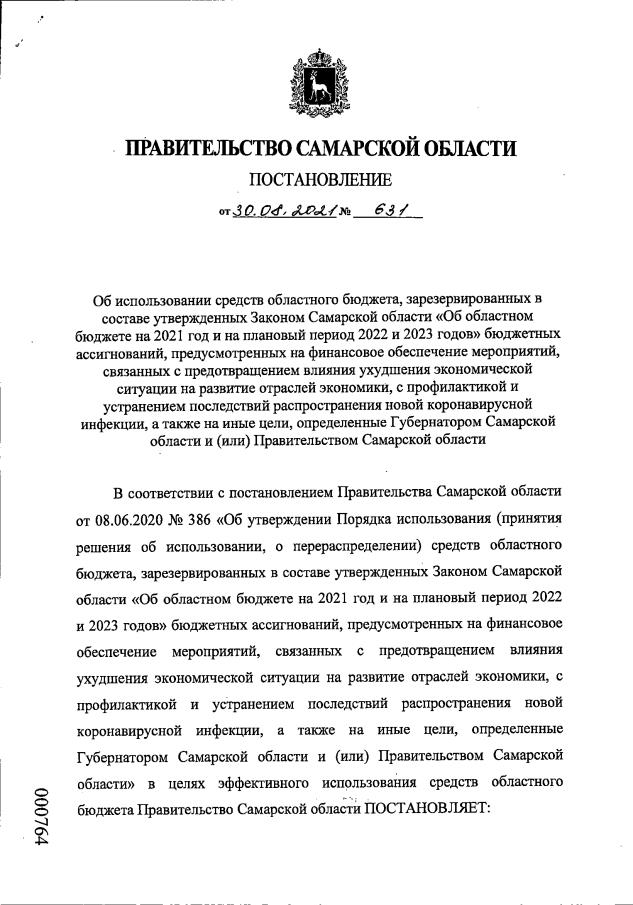 ПРАВИТЕЛЬСТВО САМАРСКОЙ ОБЛАСТИ

ПОСТАНОВЛЕНИЕ

от 30.08.2021 № 631

Об использовании средств областного бюджета, зарезервированных в составе утвержденных Законом Самарской области «Об областном бюджете на 2021 год и на плановый период 2022 и 2023 годов» бюджетных ассигнований, предусмотренных на финансовое обеспечение мероприятий, связанных с предотвращением влияния ухудшения экономической ситуации на развитие отраслей экономики, с профилактикой и устранением последствий распространения новой коронавирусной инфекции, а также на иные цели, определенные Губернатором Самарской области и (или) Правительством Самарской области

В соответствии с постановлением Правительства Самарской области от 08.06.2020 № 386 «Об утверждении Порядка использования (принятия решения об использовании, о перераспределении) средств областного бюджета, зарезервированных в составе утвержденных Законом Самарской области «Об областном бюджете на 2021 год и на плановый период 2022 и 2023 годов» бюджетных ассигнований, предусмотренных на финансовое обеспечение мероприятий, связанных с предотвращением влияния ухудшения экономической ситуации на развитие отраслей экономики, с профилактикой и устранением последствий распространения новой коронавирусной инфекции, а также на иные цели, определенные Губернатором Самарской области и (или) Правительством Самарской области» в целях эффективного использования средств областного бюджета Правительство Самарской области ПОСТАНОВЛЯЕТ:

000764